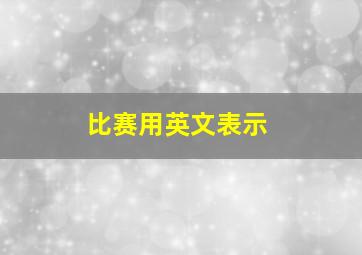 比赛用英文表示